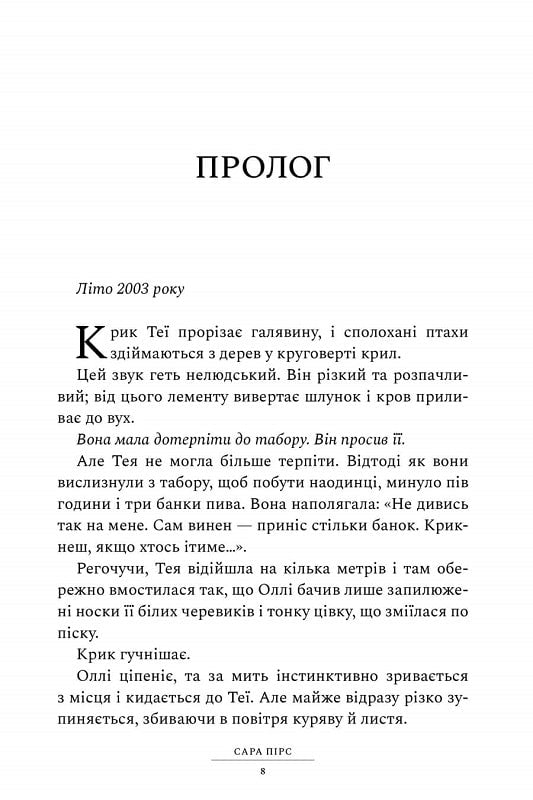 ПРОЛОГ

Літо 2003 року

Крик Теї прорізає галявину, і сполохані птахи здіймаються з дерев у круговерті крил.

Цей звук геть нелюдський. Він різкий та розпачливий; від цього лементу вивертає шлунок і кров приливає до вух.

Вона мала дотерпіти до табору. Він просив її.

Але Тея не могла більше терпіти. Відтоді як вони вислизнули з табору, щоб побути наодинці, минуло пів години і три банки пива. Вона наполягала: «Не дивись так на мене. Сам винен — приніс стільки банок. Крикнеш, якщо хтось ітиме...».

Регочучи, Тея відійшла на кілька метрів і там обережно вмостилася так, що Оллі бачив лише запилюжені носки її білих черевиків і тонку цівку, що зміїлася по піску.

Крик гучнішає.

Оллі ціпеніє, та за мить інстинктивно зривається з місця і кидається до Теї. Але майже відразу різко зупиняється, збиваючи в повітря куряву й листя.

САРА ПІРС

8